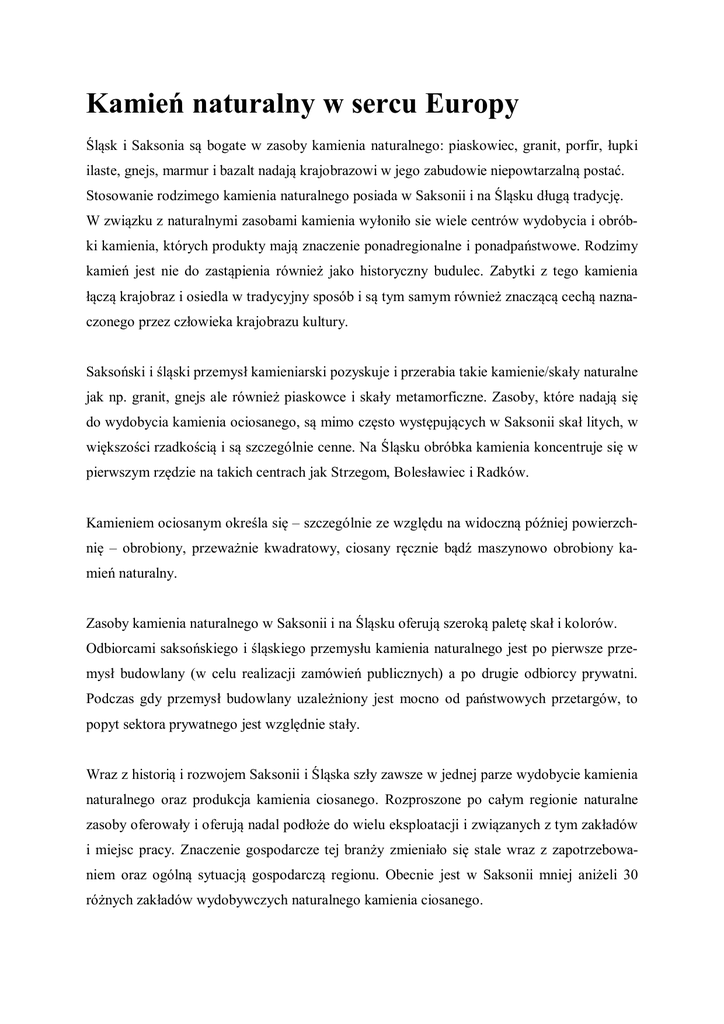 Kamień naturalny w sercu Europy

Śląsk i Saksonia są bogate w zasoby kamienia naturalnego: piaskowiec, granit, porfir, łupki ilaste, gnejs, marmur i bazalt nadają krajobrazowi w jego zabudowie niepowtarzalną postać. Stosowanie rodzimego kamienia naturalnego posiada w Saksonii i na Śląsku długą tradycję. W związku z naturalnymi zasobami kamienia wyłoniło sie wiele centrów wydobycia i obróbki kamienia, których produkty mają znaczenie ponadregionalne i ponadpaństwowe. Rodzimy kamień jest nie do zastąpienia również jako historyczny budulec. Zabytki z tego kamienia łączą krajobraz i osiedla w tradycyjny sposób i są tym samym również znaczącą cechą naznaczonego przez człowieka krajobrazu kultury.

Saksoński i śląski przemysł kamieniarski pozyskuje i przerabia takie kamienie/skały naturalne jak np. granit, gnejs ale również piaskowce i skały metamorficzne. Zasoby, które nadają się do wydobycia kamienia ociosanego, są mimo często występujących w Saksonii skał litych, w większości rzadkością i są szczególnie cenne. Na Śląsku obróbka kamienia koncentruje się w pierwszym rzędzie na takich centrach jak Strzegom, Bolesławiec i Radków.

Kamieniem ociosanym określa się – szczególnie ze względu na widoczną później powierzchnię – obrobiony, przeważnie kwadratowy, ciosany ręcznie bądź maszynowo obrobiony kamień naturalny.

Zasoby kamienia naturalnego w Saksonii i na Śląsku oferują szeroką paletę skał i kolorów. Odbiorcami saksońskiego i śląskiego przemysłu kamienia naturalnego jest po pierwsze przemysł budowlany (w celu realizacji zamówień publicznych) a po drugie odbiorcy prywatni. Podczas gdy przemysł budowlany uzależniony jest mocno od państwowych przetargów, to popyt sektora prywatnego jest względnie stały.

Wraz z historią i rozwojem Saksonii i Śląska szły zawsze w jednej parze wydobycie kamienia naturalnego oraz produkcja kamienia ciosanego. Rozproszone po całym regionie naturalne zasoby oferowały i oferują nadal podłoże do wielu eksploatacji i związanych z tym zakładów i miejsc pracy. Znaczenie gospodarcze tej branży zmieniało się stale wraz z zapotrzebowaniem oraz ogólną sytuacją gospodarczą regionu. Obecnie jest w Saksonii mniej aniżeli 30 różnych zakładów wydobywczych naturalnego kamienia ciosanego.